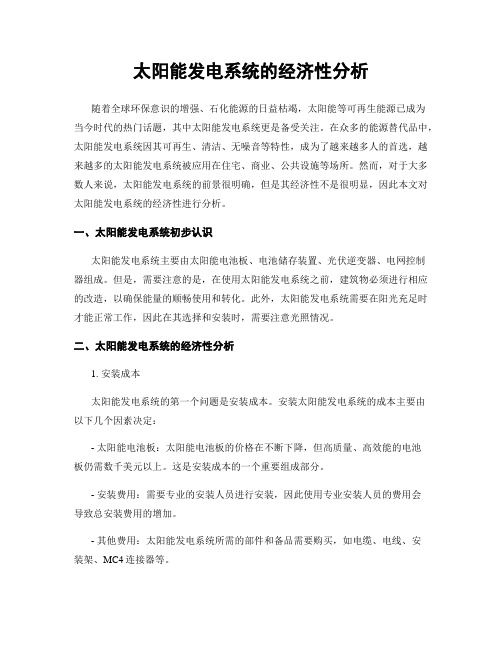 太阳能发电系统的经济性分析

随着全球环保意识的增强、石化能源的日益枯竭，太阳能等可再生能源已成为当今时代的热门话题，其中太阳能发电系统更是备受关注。在众多的能源替代品中，太阳能发电系统因其可再生、清洁、无噪音等特性，成为了越来越多人的首选，越来越多的太阳能发电系统被应用在住宅、商业、公共设施等场所。然而，对于大多数人来说，太阳能发电系统的前景很明确，但是其经济性不是很明显，因此本文对太阳能发电系统的经济性进行分析。

一、太阳能发电系统初步认识

太阳能发电系统主要由太阳能电池板、电池储存装置、光伏逆变器、电网控制器组成。但是，需要注意的是，在使用太阳能发电系统之前，建筑物必须进行相应的改造，以确保能量的顺畅使用和转化。此外，太阳能发电系统需要在阳光充足时才能正常工作，因此在其选择和安装时，需要注意光照情况。

二、太阳能发电系统的经济性分析

1. 安装成本

太阳能发电系统的第一个问题是安装成本。安装太阳能发电系统的成本主要由以下几个因素决定：

- 太阳能电池板：太阳能电池板的价格在不断下降，但高质量、高效能的电池板仍需数千美元以上。这是安装成本的一个重要组成部分。

- 安装费用：需要专业的安装人员进行安装，因此使用专业安装人员的费用会导致总安装费用的增加。

- 其他费用：太阳能发电系统所需的部件和备品需要购买，如电缆、电线、安装架、MC4 连接器等。